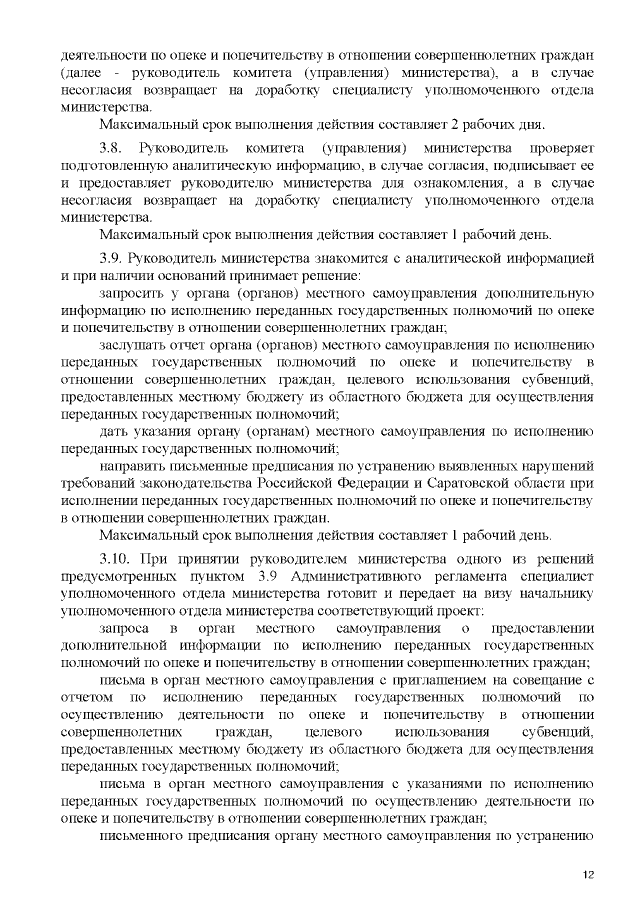 деятельности по опеке и попечительству в отношении совершеннолетних граждан (далее - руководитель комитета (управления) министерства), а в случае несогласия возвращает на доработку специалисту уполномоченного отдела министерства.

Максимальный срок выполнения действия составляет 2 рабочих дня.

3.8. Руководитель комитета (управления) министерства проверяет подготовленную аналитическую информацию, в случае согласия, подписывает ее и предоставляет руководителю министерства для ознакомления, а в случае несогласия возвращает на доработку специалисту уполномоченного отдела министерства.

Максимальный срок выполнения действия составляет 1 рабочий день.

3.9. Руководитель министерства знакомится с аналитической информацией и при наличии оснований принимает решение:

запросить у органа (органов) местного самоуправления дополнительную информацию по исполнению переданных государственных полномочий по опеке и попечительству в отношении совершеннолетних граждан;

заслушать отчет органа (органов) местного самоуправления по исполнению переданных государственных полномочий по опеке и попечительству в отношении совершеннолетних граждан, целевого использования субвенций, предоставленных местному бюджету из областного бюджета для осуществления переданных государственных полномочий;

дать указания органу (органам) местного самоуправления по исполнению переданных государственных полномочий;

направить письменные предписания по устранению выявленных нарушений требований законодательства Российской Федерации и Саратовской области при исполнении переданных государственных полномочий по опеке и попечительству в отношении совершеннолетних граждан.

Максимальный срок выполнения действия составляет 1 рабочий день.

3.10. При принятии руководителем министерства одного из решений предусмотренных пунктом 3.9 Административного регламента специалист уполномоченного отдела министерства готовит и передает на визу начальнику уполномоченного отдела министерства соответствующий проект:

запроса в орган местного самоуправления о предоставлении дополнительной информации по исполнению переданных государственных полномочий по опеке и попечительству в отношении совершеннолетних граждан;

письма в орган местного самоуправления с приглашением на совещание с отчетом по исполнению переданных государственных полномочий по осуществлению деятельности по опеке и попечительству в отношении совершеннолетних граждан, целевого использования субвенций, предоставленных местному бюджету из областного бюджета для осуществления переданных государственных полномочий;

письма в орган местного самоуправления с указаниями по исполнению переданных государственных полномочий по осуществлению деятельности по опеке и попечительству в отношении совершеннолетних граждан;

письменного предписания органу местного самоуправления по устранению

12